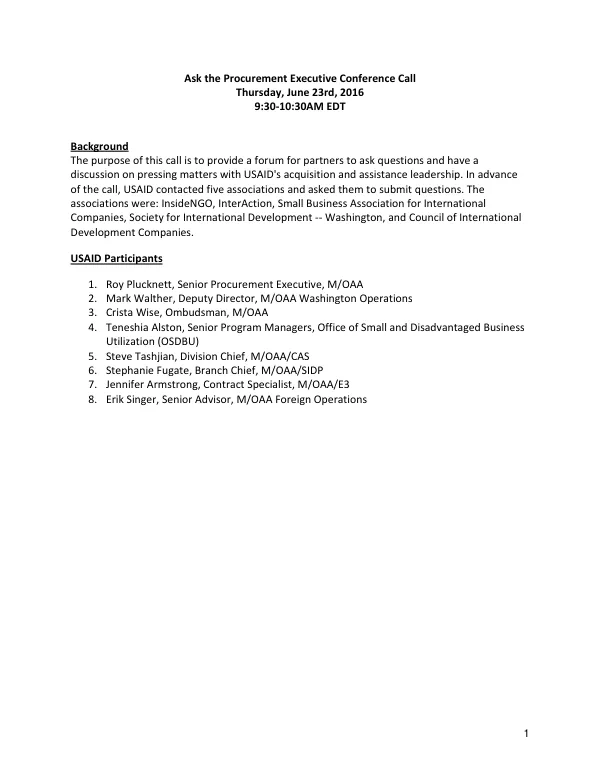 Ask the Procurement Executive Conference Call
Thursday, June 23rd, 2016
9:30-10:30AM EDT

Background
The purpose of this call is to provide a forum for partners to ask questions and have a discussion on pressing matters with USAID's acquisition and assistance leadership. In advance of the call, USAID contacted five associations and asked them to submit questions. The associations were: InsideNGO, InterAction, Small Business Association for International Companies, Society for International Development -- Washington, and Council of International Development Companies.

USAID Participants

1. Roy Plucknett, Senior Procurement Executive, M/OAA
2. Mark Walther, Deputy Director, M/OAA Washington Operations
3. Crista Wise, Ombudsman, M/OAA
4. Teneshia Alston, Senior Program Managers, Office of Small and Disadvantaged Business Utilization (OSDBU)
5. Steve Tashjian, Division Chief, M/OAA/CAS
6. Stephanie Fugate, Branch Chief, M/OAA/SIDP
7. Jennifer Armstrong, Contract Specialist, M/OAA/E3
8. Erik Singer, Senior Advisor, M/OAA Foreign Operations

1